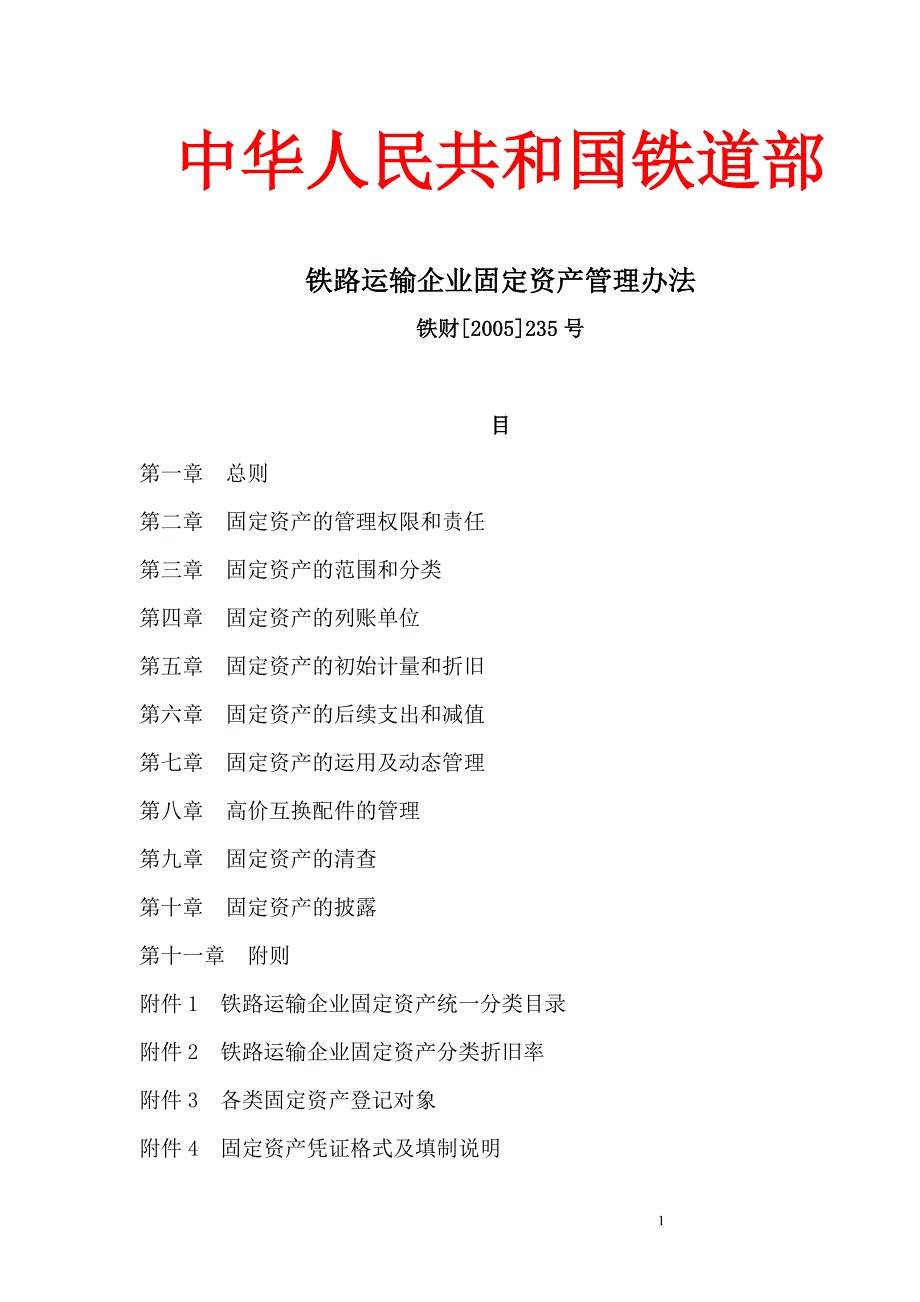 中华人民共和国铁道部

铁路运输企业固定资产管理办法

铁财[2005]235 号

目

第一章　总则

第二章　固定资产的管理权限和责任

第三章　固定资产的范围和分类

第四章　固定资产的列账单位

第五章　固定资产的初始计量和折旧

第六章　固定资产的后续支出和减值

第七章　固定资产的运用及动态管理

第八章　高价互换配件的管理

第九章　固定资产的清查

第十章　固定资产的披露

第十一章　附则

附件 1　铁路运输企业固定资产统一分类目录

附件 2　铁路运输企业固定资产分类折旧率

附件 3　各类固定资产登记对象

附件 4　固定资产凭证格式及填制说明

1